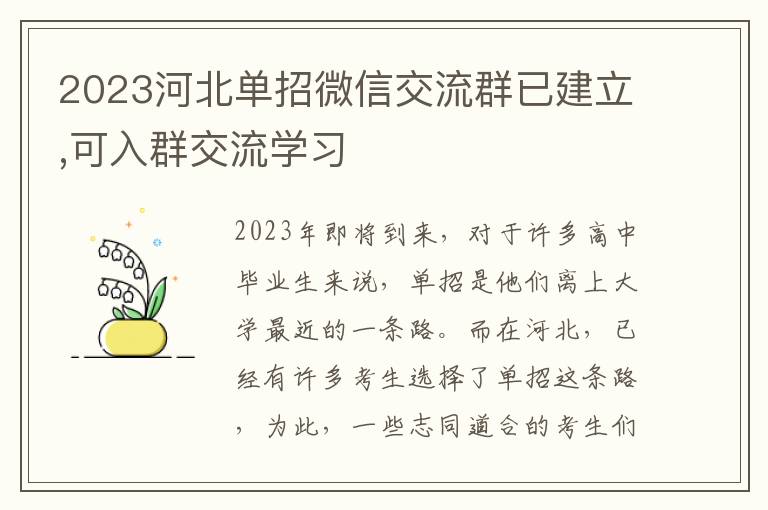 2023河北单招微信交流群已建立,可入群交流学习

2023年即将到来，对于许多高中毕业生来说，单招是他们离上大学最近的一条路。而在河北，已经有许多考生选择了单招这条路，为此，一些志同道合的考生们